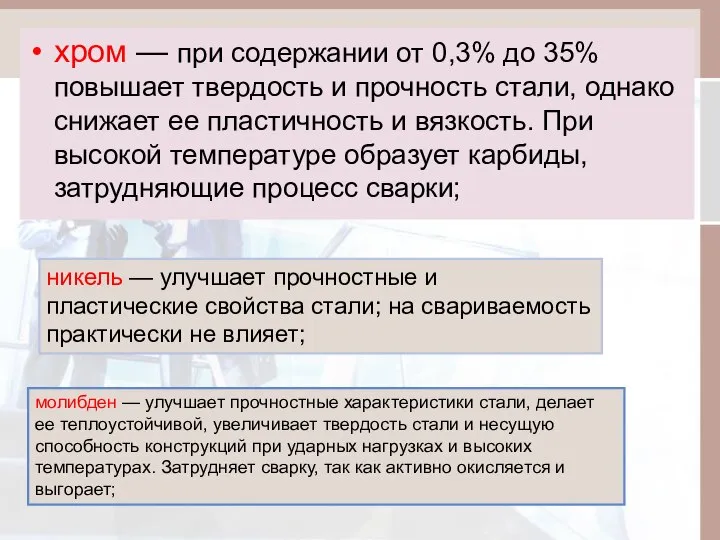 • хром — при содержании от 0,3% до 35% повышает твердость и прочность стали, однако снижает ее пластичность и вязкость. При высокой температуре образует карбиды, затрудняющие процесс сварки;

никель — улучшает прочностные и пластические свойства стали; на свариваемость практически не влияет;

молибден — улучшает прочностные характеристики стали, делает ее теплоустойчивой, увеличивает твердость стали и несущую способность конструкций при ударных нагрузках и высоких температурах. Затрудняет сварку, так как активно окисляется и выгорает;